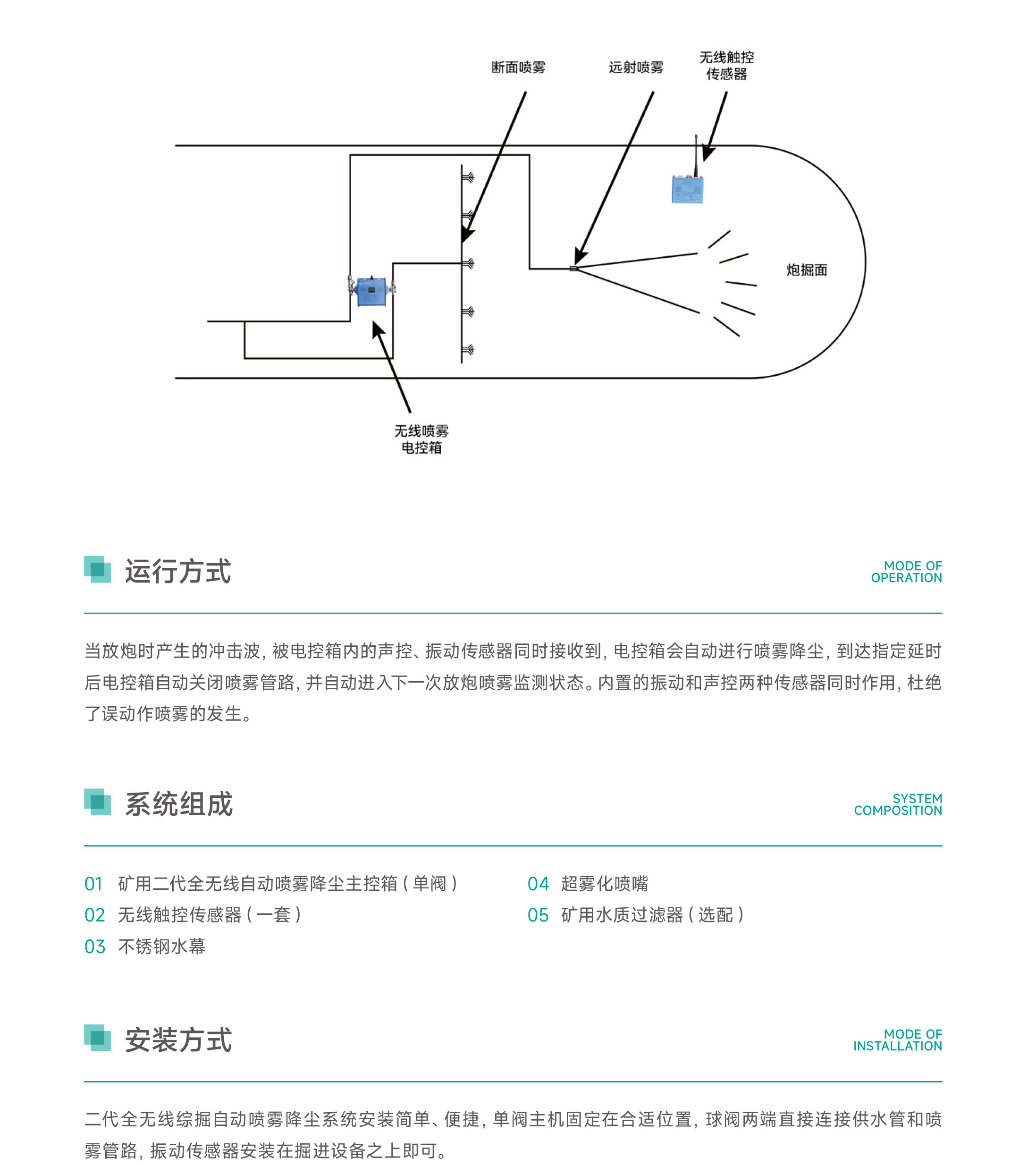 断面喷雾

远射喷雾

无线触控传感器

炮掘面

无线喷雾电控箱

运行方式

MODE OF OPERATION

当放炮时产生的冲击波，被电控箱内的声控、振动传感器同时接收到，电控箱会自动进行喷雾降尘，到达指定延时后电控箱自动关闭喷雾管路，并自动进入下一次放炮喷雾监测状态。内置的振动和声控两种传感器同时作用，杜绝了误动作喷雾的发生。

系统组成

SYSTEM COMPOSITION

01 矿用二代全无线自动喷雾降尘主控箱（单阀）
02 无线触控传感器（一套）
03 不锈钢水幕
04 超雾化喷嘴
05 矿用水质过滤器（选配）

安装方式

MODE OF INSTALLATION

二代全无线综掘自动喷雾降尘系统安装简单、便捷，单阀主机固定在合适位置，球阀两端直接连接供水管和喷雾管路，振动传感器安装在掘进设备之上即可。